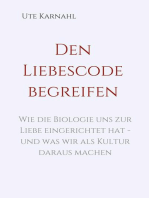 Ute Karnahl

Den Liebescode begreifen

Wie die Biologie uns zur Liebe eingerichtet hat - und was wir als Kultur daraus machen